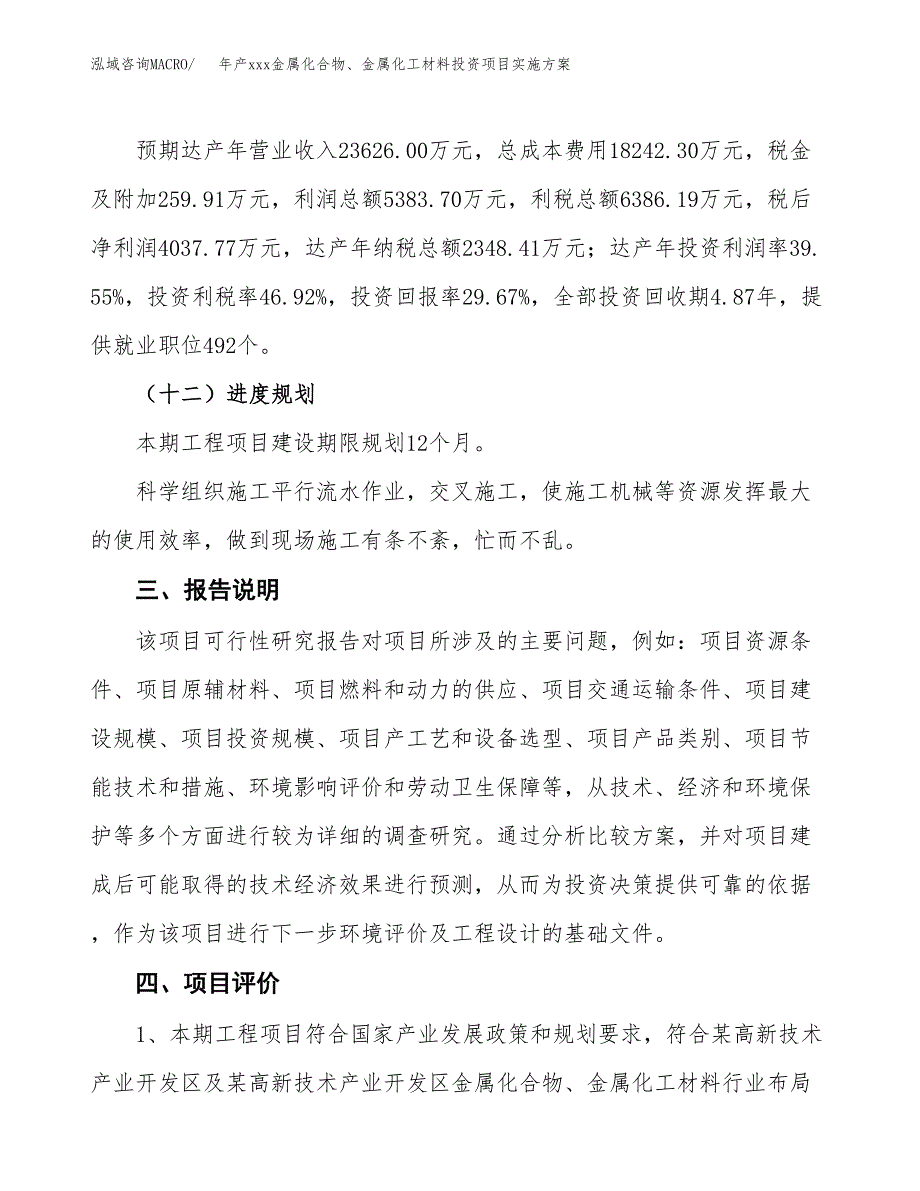 泓域咨询MACRO/　年产xxx金属化合物、金属化工材料投资项目实施方案

预期达产年营业收入23626.00万元，总成本费用18242.30万元，税金及附加259.91万元，利润总额5383.70万元，利税总额6386.19万元，税后净利润4037.77万元，达产年纳税总额2348.41万元；达产年投资利润率39.55%，投资利税率46.92%，投资回报率29.67%，全部投资回收期4.87年，提供就业职位492个。

（十二）进度规划

本期工程项目建设期限规划12个月。

科学组织施工平行流水作业，交叉施工，使施工机械等资源发挥最大的使用效率，做到现场施工有条不紊，忙而不乱。

三、报告说明

该项目可行性研究报告对项目所涉及的主要问题，例如：项目资源条件、项目原辅材料、项目燃料和动力的供应、项目交通运输条件、项目建设规模、项目投资规模、项目产工艺和设备选型、项目产品类别、项目节能技术和措施、环境影响评价和劳动卫生保障等，从技术、经济和环境保护等多个方面进行较为详细的调查研究。通过分析比较方案，并对项目建成后可能取得的技术经济效果进行预测，从而为投资决策提供可靠的依据，作为该项目进行下一步环境评价及工程设计的基础文件。

四、项目评价

1、本期工程项目符合国家产业发展政策和规划要求，符合某高新技术产业开发区及某高新技术产业开发区金属化合物、金属化工材料行业布局